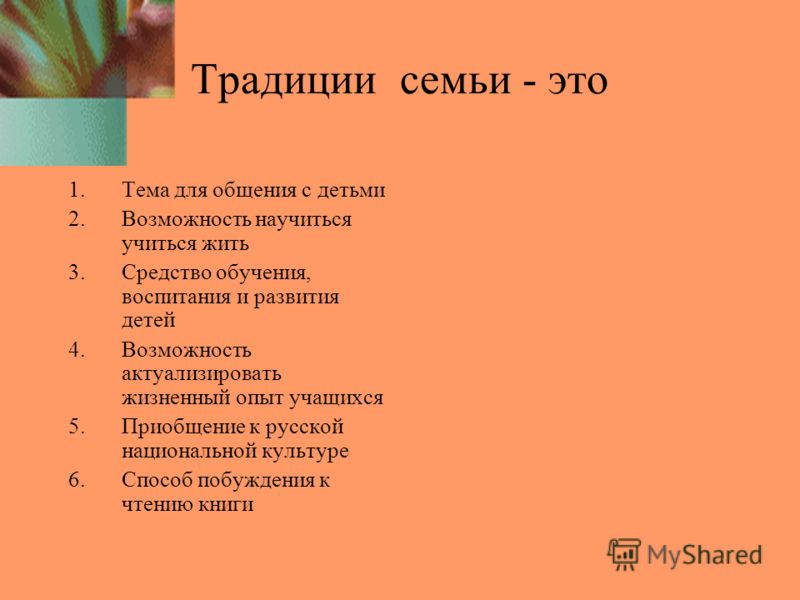 Традиции семьи - это

1. Тема для общения с детьми
2. Возможность научиться учиться жить
3. Средство обучения, воспитания и развития детей
4. Возможность актуализировать жизненный опыт учащихся
5. Приобщение к русской национальной культуре
6. Способ побуждения к чтению книги

MyShared